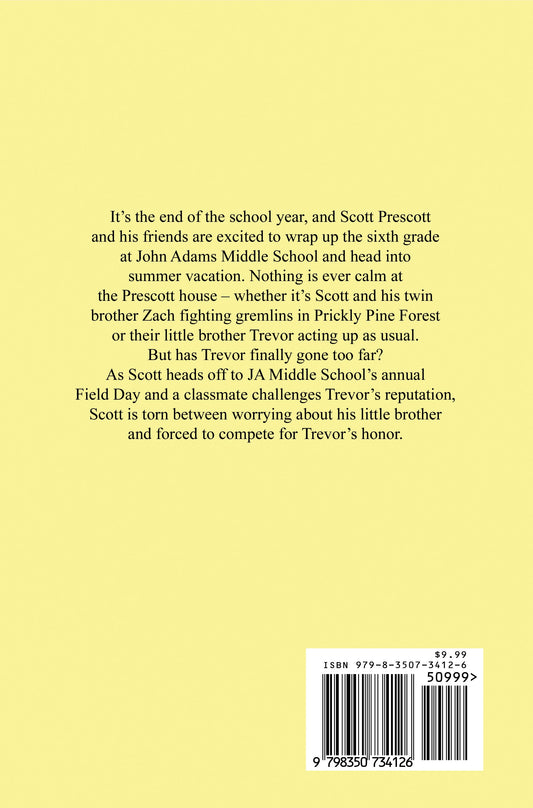 It's the end of the school year, and Scott Prescott and his friends are excited to wrap up the sixth grade at John Adams Middle School and head into summer vacation. Nothing is ever calm at the Prescott house – whether it's Scott and his twin brother Zach fighting gremlins in Prickly Pine Forest or their little brother Trevor acting up as usual. But has Trevor finally gone too far? As Scott heads off to JA Middle School's annual Field Day and a classmate challenges Trevor's reputation, Scott is torn between worrying about his little brother and forced to compete for Trevor's honor.

$9.99
ISBN 979-8-3507-3412-6
50999>
9 798350 734126